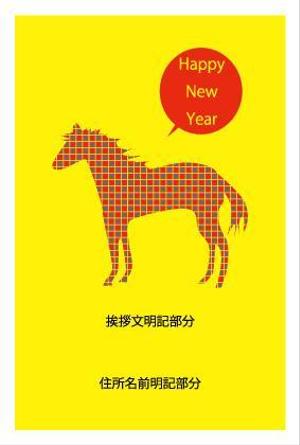 Happy
New
Year

挨拶文明記部分

住所名前明記部分